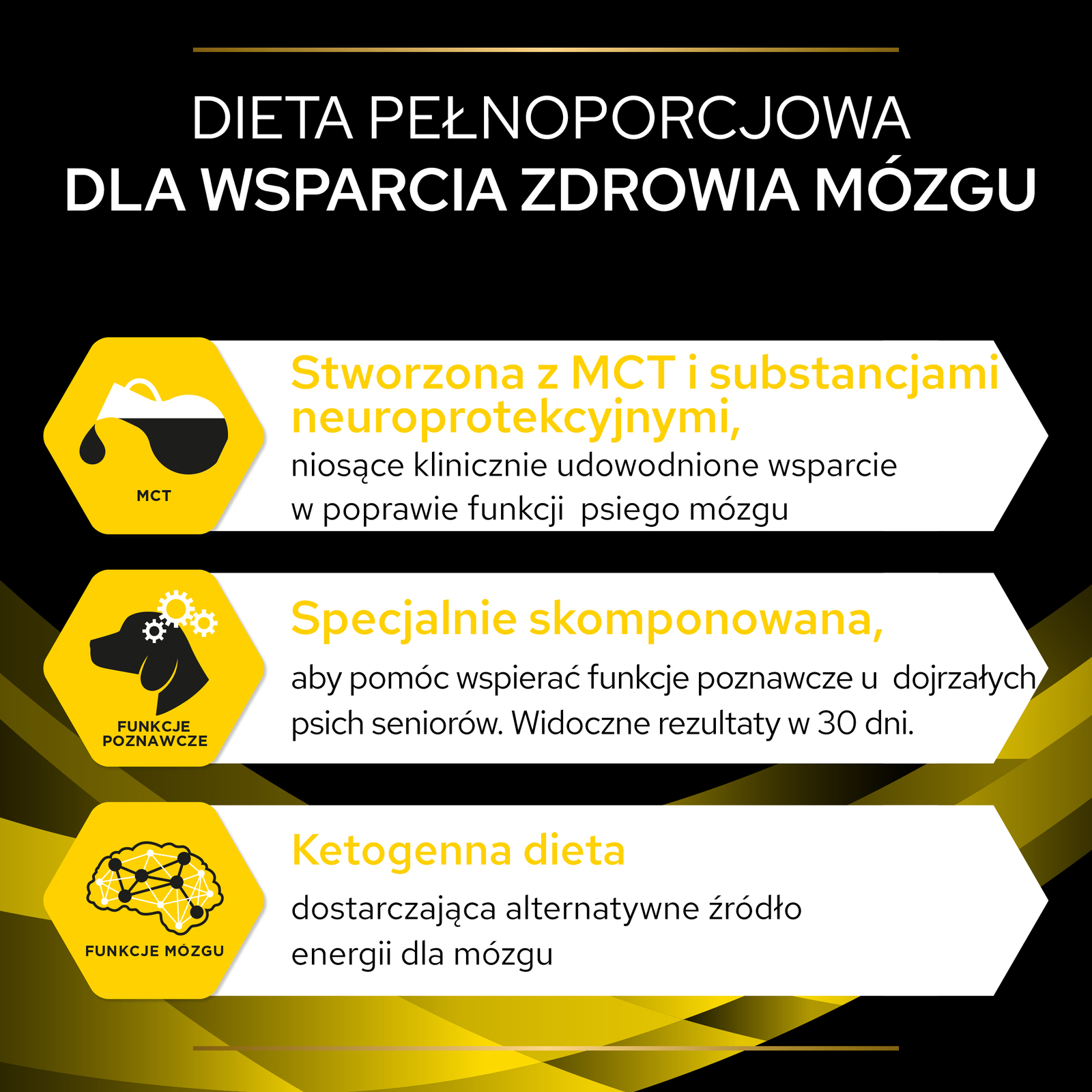 DIETA PEŁNOPORCJOWA
DLA WSPARCIA ZDROWIA MÓZGU

MCT

Stworzona z MCT i substancjami neuroprotekcyjnymi,

niosące klinicznie udowodnione wsparcie w poprawie funkcji psiego mózgu

FUNKCJE POZNAWCZE

Specjalnie skomponowana,

aby pomóc wspierać funkcje poznawcze u dojrzałych psich seniorów. Widoczne rezultaty w 30 dni.

FUNKCJE MÓZGU

Ketogenna dieta

dostarczająca alternatywne źródło energii dla mózgu